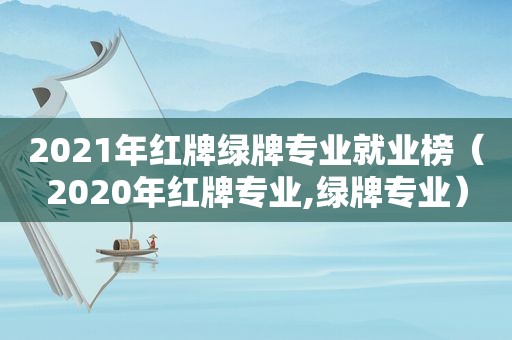 2021年红牌绿牌专业就业榜（2020年红牌专业,绿牌专业）